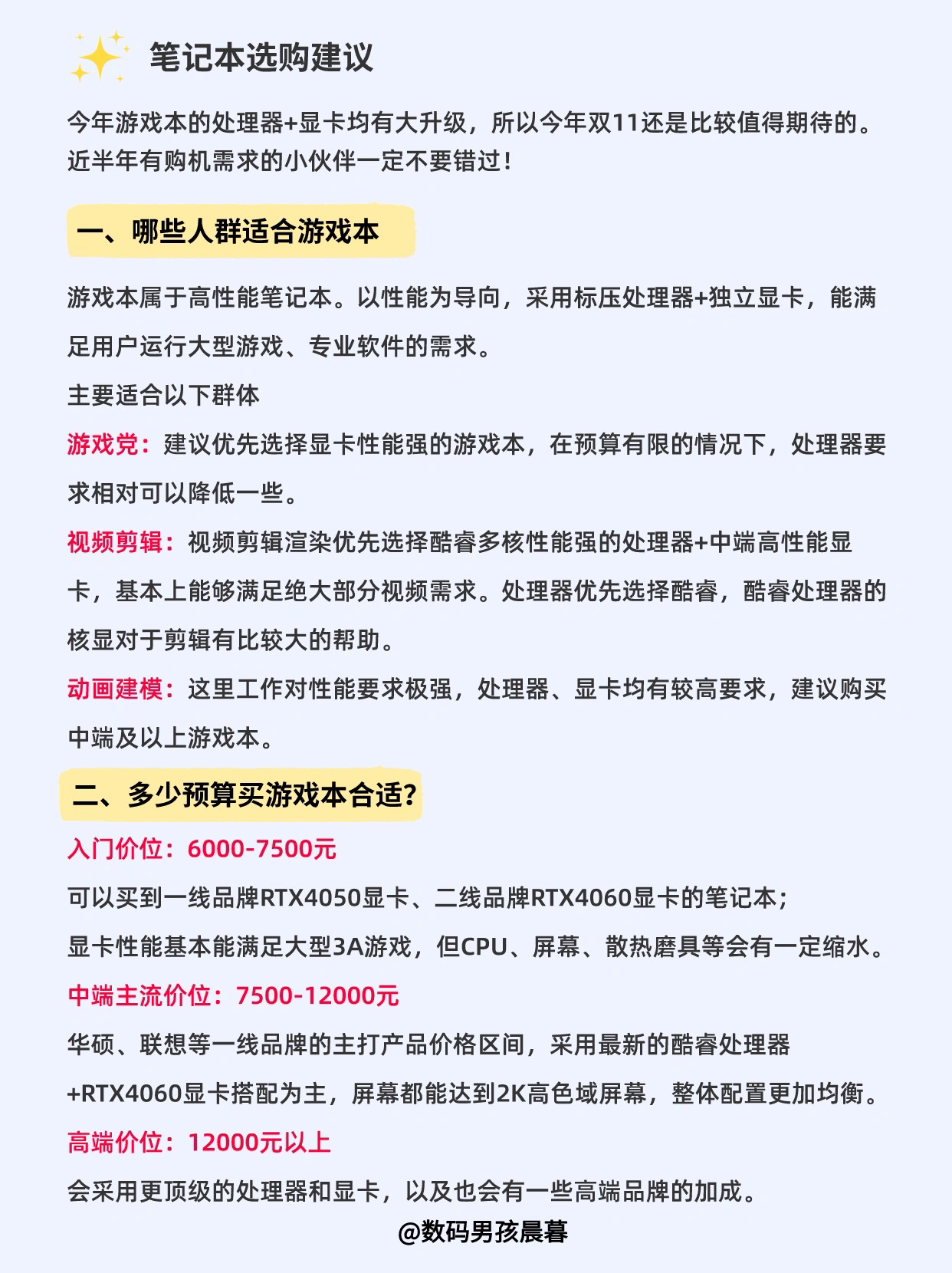 笔记本选购建议

今年游戏本的处理器+显卡均有大升级，所以今年双11还是比较值得期待的。近半年有购机需求的小伙伴一定不要错过！

一、哪些人群适合游戏本

游戏本属于高性能笔记本。以性能为导向，采用标压处理器+独立显卡，能满足用户运行大型游戏、专业软件的需求。

主要适合以下群体

游戏党：建议优先选择显卡性能强的游戏本，在预算有限的情况下，处理器要求相对可以降低一些。

视频剪辑：视频剪辑渲染优先选择酷睿多核性能强的处理器+中端高性能显卡，基本上能够满足绝大部分视频需求。处理器优先选择酷睿，酷睿处理器的核显对于剪辑有比较大的帮助。

动画建模：这里工作对性能要求极强，处理器、显卡均有较高要求，建议购买中端及以上游戏本。

二、多少预算买游戏本合适？

入门价位：6000-7500元

可以买到一线品牌RTX4050显卡、二线品牌RTX4060显卡的笔记本；

显卡性能基本能满足大型3A游戏，但CPU、屏幕、散热磨具等会有一定缩水。

中端主流价位：7500-12000元

华硕、联想等一线品牌的主打产品价格区间，采用最新的酷睿处理器+RTX4060显卡搭配为主，屏幕都能达到2K高色域屏幕，整体配置更加均衡。

高端价位：12000元以上

会采用更顶级的处理器和显卡，以及也会有一些高端品牌的加成。

@数码男孩晨暮